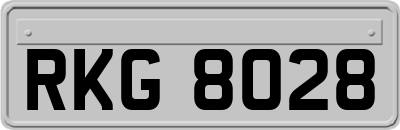 RKG 8028